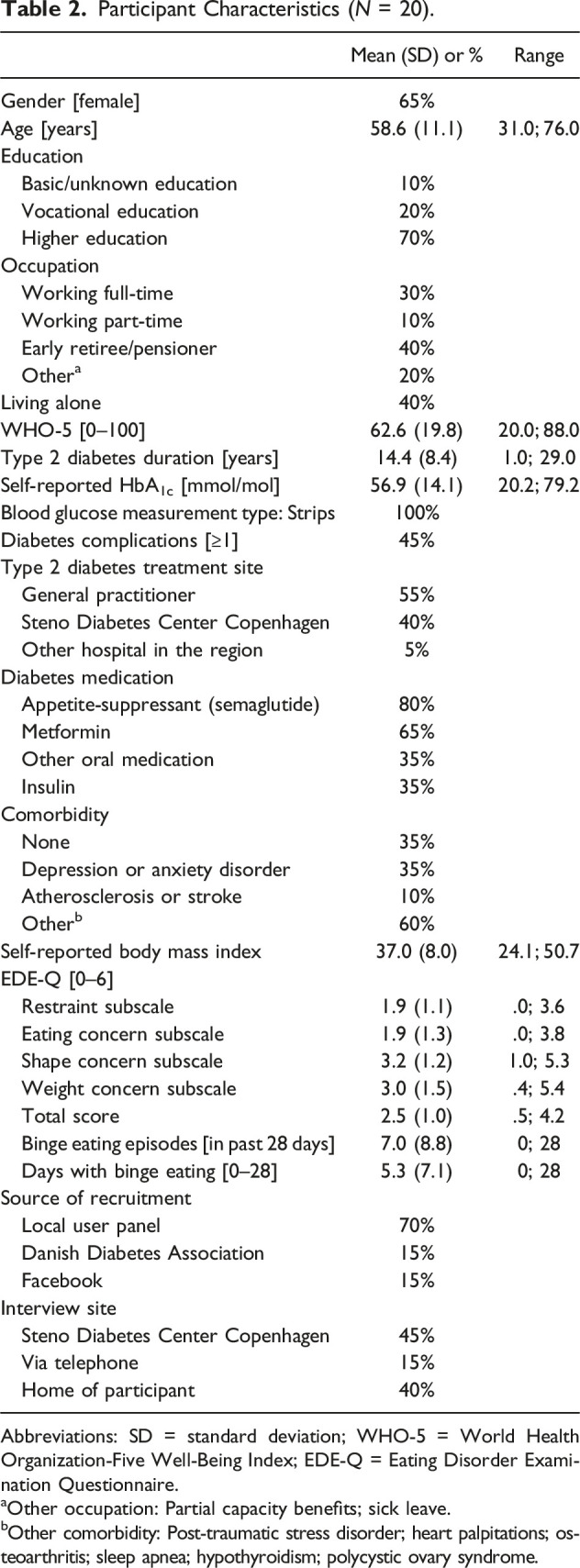 Table 2. Participant Characteristics (N = 20).

|  | Mean (SD) or % | Range |
|---|---|---|
| Gender [female] | 65% |  |
| Age [years] | 58.6 (11.1) | 31.0; 76.0 |
| Education |  |  |
| Basic/unknown education | 10% |  |
| Vocational education | 20% |  |
| Higher education | 70% |  |
| Occupation |  |  |
| Working full-time | 30% |  |
| Working part-time | 10% |  |
| Early retiree/pensioner | 40% |  |
| Other$^{a}$ | 20% |  |
| Living alone | 40% |  |
| WHO-5 [0–100] | 62.6 (19.8) | 20.0; 88.0 |
| Type 2 diabetes duration [years] | 14.4 (8.4) | 1.0; 29.0 |
| Self-reported $HbA_{1c}$ [mmol/mol] | 56.9 (14.1) | 20.2; 79.2 |
| Blood glucose measurement type: Strips | 100% |  |
| Diabetes complications [≥1] | 45% |  |
| Type 2 diabetes treatment site |  |  |
| General practitioner | 55% |  |
| Steno Diabetes Center Copenhagen | 40% |  |
| Other hospital in the region | 5% |  |
| Diabetes medication |  |  |
| Appetite-suppressant (semaglutide) | 80% |  |
| Metformin | 65% |  |
| Other oral medication | 35% |  |
| Insulin | 35% |  |
| Comorbidity |  |  |
| None | 35% |  |
| Depression or anxiety disorder | 35% |  |
| Atherosclerosis or stroke | 10% |  |
| Other$^{b}$ | 60% |  |
| Self-reported body mass index | 37.0 (8.0) | 24.1; 50.7 |
| EDE-Q [0–6] |  |  |
| Restraint subscale | 1.9 (1.1) | .0; 3.6 |
| Eating concern subscale | 1.9 (1.3) | .0; 3.8 |
| Shape concern subscale | 3.2 (1.2) | 1.0; 5.3 |
| Weight concern subscale | 3.0 (1.5) | .4; 5.4 |
| Total score | 2.5 (1.0) | .5; 4.2 |
| Binge eating episodes [in past 28 days] | 7.0 (8.8) | 0; 28 |
| Days with binge eating [0–28] | 5.3 (7.1) | 0; 28 |
| Source of recruitment |  |  |
| Local user panel | 70% |  |
| Danish Diabetes Association | 15% |  |
| Facebook | 15% |  |
| Interview site |  |  |
| Steno Diabetes Center Copenhagen | 45% |  |
| Via telephone | 15% |  |
| Home of participant | 40% |  |

Abbreviations: SD = standard deviation; WHO-5 = World Health Organization-Five Well-Being Index; EDE-Q = Eating Disorder Examination Questionnaire.

$^{a}$Other occupation: Partial capacity benefits; sick leave.

$^{b}$Other comorbidity: Post-traumatic stress disorder; heart palpitations; osteoarthritis; sleep apnea; hypothyroidism; polycystic ovary syndrome.